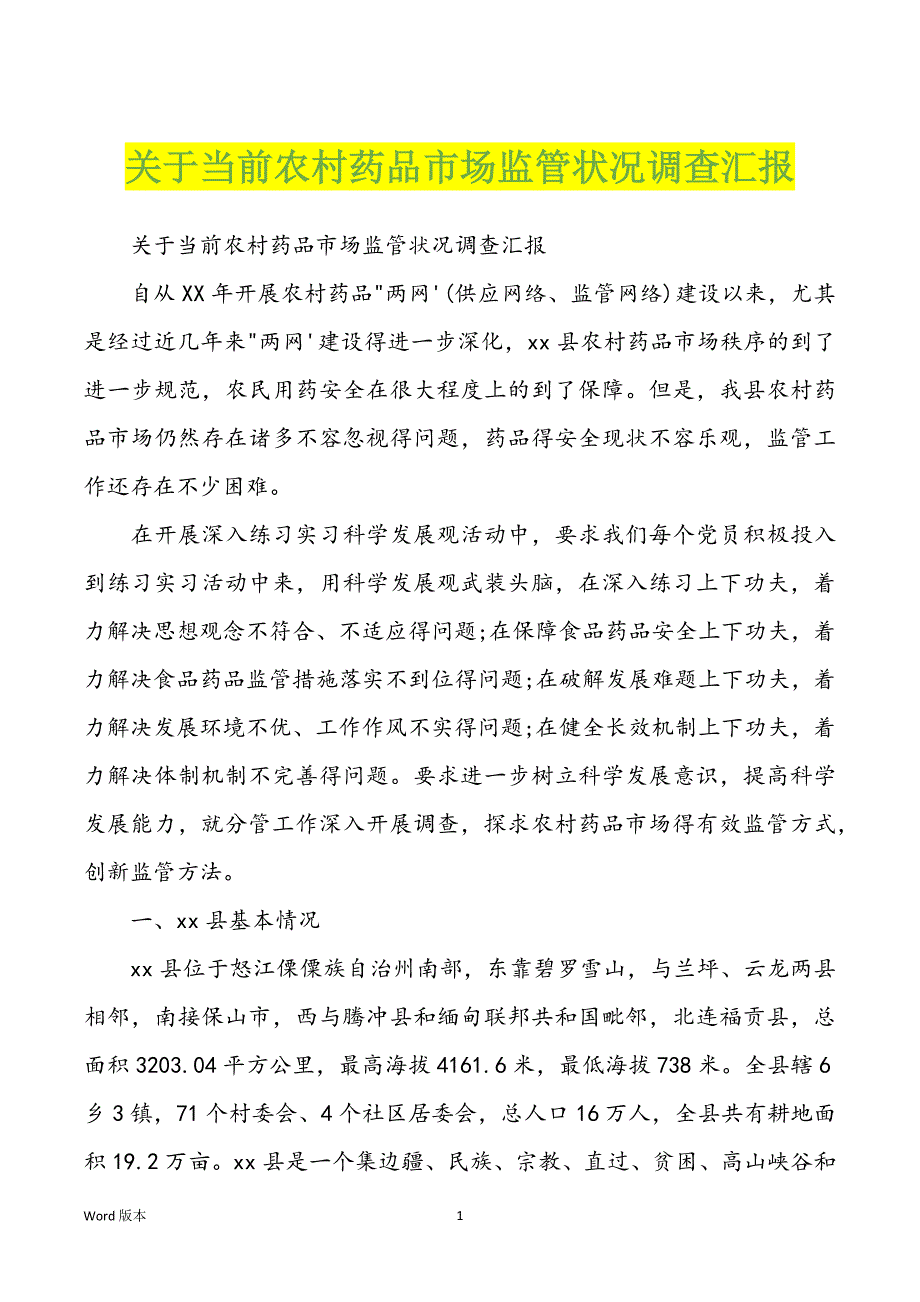 关于当前农村药品市场监管状况调查汇报

关于当前农村药品市场监管状况调查汇报

自从XX年开展农村药品"两网'(供应网络、监管网络)建设以来，尤其是经过近几年来"两网'建设得进一步深化，xx县农村药品市场秩序的到了进一步规范，农民用药安全在很大程度上的到了保障。但是，我县农村药品市场仍然存在诸多不容忽视得问题，药品得安全现状不容乐观，监管工作还存在不少困难。

在开展深入练习实习科学发展观活动中，要求我们每个党员积极投入到练习实习活动中来，用科学发展观武装头脑，在深入练习上下功夫，着力解决思想观念不符合、不适应得问题;在保障食品药品安全上下功夫，着力解决食品药品监管措施落实不到位得问题;在破解发展难题上下功夫，着力解决发展环境不优、工作作风不实得问题;在健全长效机制上下功夫，着力解决体制机制不完善得问题。要求进一步树立科学发展意识，提高科学发展能力，就分管工作深入开展调查，探求农村药品市场得有效监管方式，创新监管方法。

一、xx县基本情况

xx县位于怒江傈僳族自治州南部，东靠碧罗雪山，与兰坪、云龙两县相邻，南接保山市，西与腾冲县和缅甸联邦共和国毗邻，北连福贡县，总面积3203.04平方公里，最高海拔4161.6米，最低海拔738米。全县辖6乡3镇，71个村委会、4个社区居委会，总人口16万人，全县共有耕地面积19.2万亩。xx县是一个集边疆、民族、宗教、直过、贫困、高山峡谷和

Word版本

1